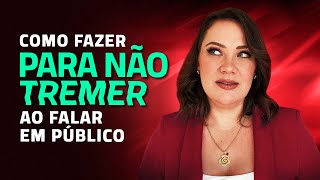 COMO FAZER
PARA NÃO
TREMER
AO FALAR
EM PÚBLICO